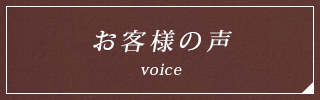 お客様の声

voice